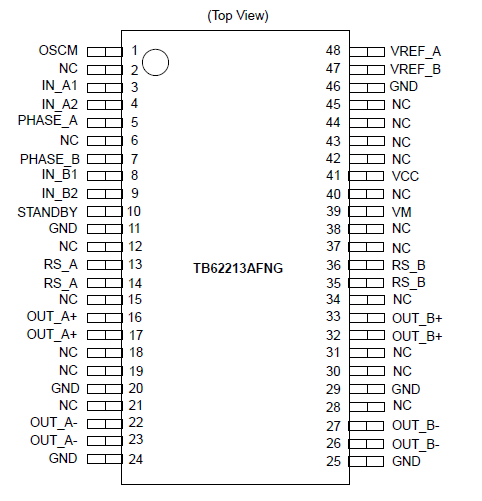 (Top View)

OSCM 1
NC 2
IN_A1 3
IN_A2 4
PHASE_A 5
NC 6
PHASE_B 7
IN_B1 8
IN_B2 9
STANDBY 10
GND 11
NC 12
RS_A 13
RS_A 14
NC 15
OUT_A+ 16
OUT_A+ 17
NC 18
NC 19
GND 20
NC 21
OUT_A- 22
OUT_A- 23
GND 24

TB62213AFNG

48 VREF_A
47 VREF_B
46 GND
45 NC
44 NC
43 NC
42 NC
41 VCC
40 NC
39 VM
38 NC
37 NC
36 RS_B
35 RS_B
34 NC
33 OUT_B+
32 OUT_B+
31 NC
30 NC
29 GND
28 NC
27 OUT_B-
26 OUT_B-
25 GND